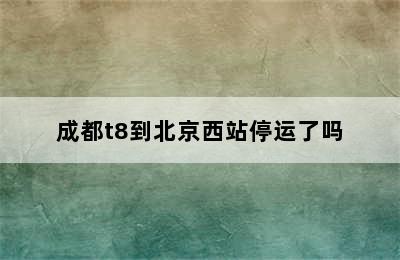 成都t8到北京西站停运了吗